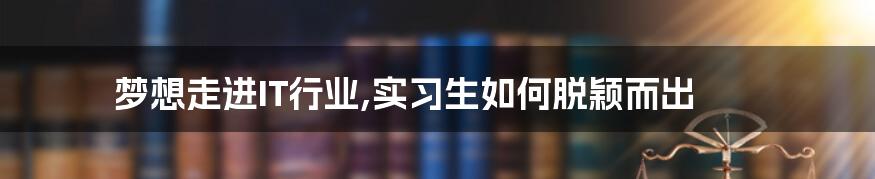 梦想走进IT行业,实习生如何脱颖而出